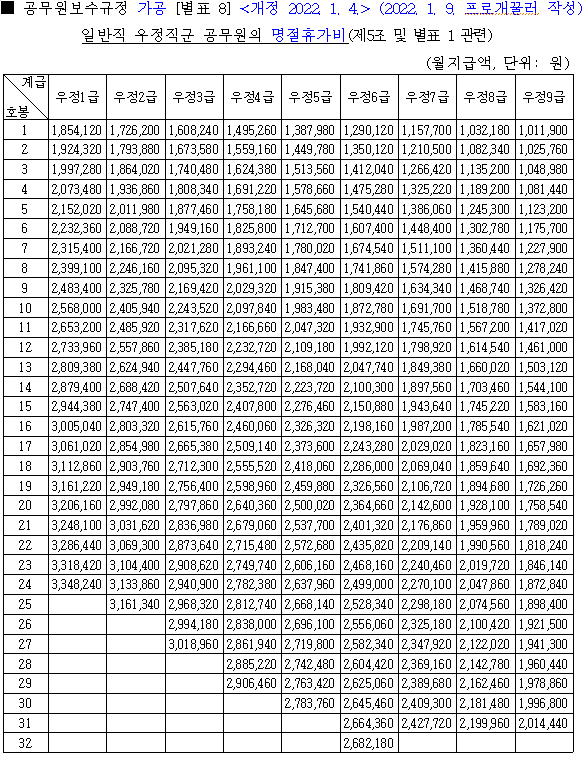 ■ 공무원보수규정 가공 [별표 8] <개정 2022. 1. 4.> (2022. 1. 9. 프로개꿀러 작성)

일반직 우정직군 공무원의 명절휴가비(제5조 및 별표 1 관련)

(월지급액, 단위: 원)

| 계급 / 호봉 | 우정1급 | 우정2급 | 우정3급 | 우정4급 | 우정5급 | 우정6급 | 우정7급 | 우정8급 | 우정9급 |
|---|---|---|---|---|---|---|---|---|---|
| 1 | 1,854,120 | 1,726,200 | 1,608,240 | 1,495,260 | 1,387,980 | 1,290,120 | 1,157,700 | 1,032,180 | 1,011,900 |
| 2 | 1,924,320 | 1,793,880 | 1,673,580 | 1,559,160 | 1,449,780 | 1,350,120 | 1,210,500 | 1,082,340 | 1,025,760 |
| 3 | 1,997,280 | 1,864,020 | 1,740,480 | 1,624,380 | 1,513,560 | 1,412,040 | 1,266,420 | 1,135,200 | 1,048,980 |
| 4 | 2,073,480 | 1,936,860 | 1,808,340 | 1,691,220 | 1,578,660 | 1,475,280 | 1,325,220 | 1,189,200 | 1,081,440 |
| 5 | 2,152,020 | 2,011,980 | 1,877,460 | 1,758,180 | 1,645,680 | 1,540,440 | 1,386,060 | 1,245,300 | 1,123,200 |
| 6 | 2,232,360 | 2,088,720 | 1,949,160 | 1,825,800 | 1,712,700 | 1,607,400 | 1,448,400 | 1,302,780 | 1,175,700 |
| 7 | 2,315,400 | 2,166,720 | 2,021,280 | 1,893,240 | 1,780,020 | 1,674,540 | 1,511,100 | 1,360,440 | 1,227,900 |
| 8 | 2,399,100 | 2,246,160 | 2,095,320 | 1,961,100 | 1,847,400 | 1,741,860 | 1,574,280 | 1,415,880 | 1,278,240 |
| 9 | 2,483,400 | 2,325,780 | 2,169,420 | 2,029,320 | 1,915,380 | 1,809,420 | 1,634,340 | 1,468,740 | 1,326,420 |
| 10 | 2,568,000 | 2,405,940 | 2,243,520 | 2,097,840 | 1,983,480 | 1,872,780 | 1,691,700 | 1,518,780 | 1,372,800 |
| 11 | 2,653,200 | 2,485,920 | 2,317,620 | 2,166,660 | 2,047,320 | 1,932,900 | 1,745,760 | 1,567,200 | 1,417,020 |
| 12 | 2,733,960 | 2,557,860 | 2,385,180 | 2,232,720 | 2,109,180 | 1,992,120 | 1,798,920 | 1,614,540 | 1,461,000 |
| 13 | 2,809,380 | 2,624,940 | 2,447,760 | 2,294,460 | 2,168,040 | 2,047,740 | 1,849,380 | 1,660,020 | 1,503,120 |
| 14 | 2,879,400 | 2,688,420 | 2,507,640 | 2,352,720 | 2,223,720 | 2,100,300 | 1,897,560 | 1,703,460 | 1,544,100 |
| 15 | 2,944,380 | 2,747,400 | 2,563,020 | 2,407,800 | 2,276,460 | 2,150,880 | 1,943,640 | 1,745,220 | 1,583,160 |
| 16 | 3,005,040 | 2,803,320 | 2,615,760 | 2,460,060 | 2,326,320 | 2,198,160 | 1,987,200 | 1,785,540 | 1,621,020 |
| 17 | 3,061,020 | 2,854,980 | 2,665,380 | 2,509,140 | 2,373,600 | 2,243,280 | 2,029,020 | 1,823,160 | 1,657,980 |
| 18 | 3,112,860 | 2,903,760 | 2,712,300 | 2,555,520 | 2,418,060 | 2,286,000 | 2,069,040 | 1,859,640 | 1,692,360 |
| 19 | 3,161,220 | 2,949,180 | 2,756,400 | 2,598,960 | 2,459,880 | 2,326,560 | 2,106,720 | 1,894,680 | 1,726,260 |
| 20 | 3,206,160 | 2,992,080 | 2,797,860 | 2,640,360 | 2,500,020 | 2,364,660 | 2,142,600 | 1,928,100 | 1,758,540 |
| 21 | 3,248,100 | 3,031,620 | 2,836,980 | 2,679,060 | 2,537,700 | 2,401,320 | 2,176,860 | 1,959,960 | 1,789,020 |
| 22 | 3,286,440 | 3,069,300 | 2,873,640 | 2,715,480 | 2,572,680 | 2,435,820 | 2,209,140 | 1,990,560 | 1,818,240 |
| 23 | 3,318,420 | 3,104,400 | 2,908,620 | 2,749,740 | 2,606,160 | 2,468,160 | 2,240,460 | 2,019,720 | 1,846,140 |
| 24 | 3,348,240 | 3,133,860 | 2,940,900 | 2,782,380 | 2,637,960 | 2,499,000 | 2,270,100 | 2,047,860 | 1,872,840 |
| 25 | | 3,161,340 | 2,968,320 | 2,812,740 | 2,668,140 | 2,528,340 | 2,298,180 | 2,074,560 | 1,898,400 |
| 26 | | | 2,994,180 | 2,838,000 | 2,696,100 | 2,556,060 | 2,325,180 | 2,100,420 | 1,921,500 |
| 27 | | | 3,018,960 | 2,861,940 | 2,719,800 | 2,582,340 | 2,347,920 | 2,122,020 | 1,941,300 |
| 28 | | | | 2,885,220 | 2,742,480 | 2,604,420 | 2,369,160 | 2,142,780 | 1,960,440 |
| 29 | | | | 2,906,460 | 2,763,420 | 2,625,060 | 2,389,680 | 2,162,460 | 1,978,860 |
| 30 | | | | | 2,783,760 | 2,645,460 | 2,409,300 | 2,181,480 | 1,996,800 |
| 31 | | | | | | 2,664,360 | 2,427,720 | 2,199,960 | 2,014,440 |
| 32 | | | | | | 2,682,180 | | | |